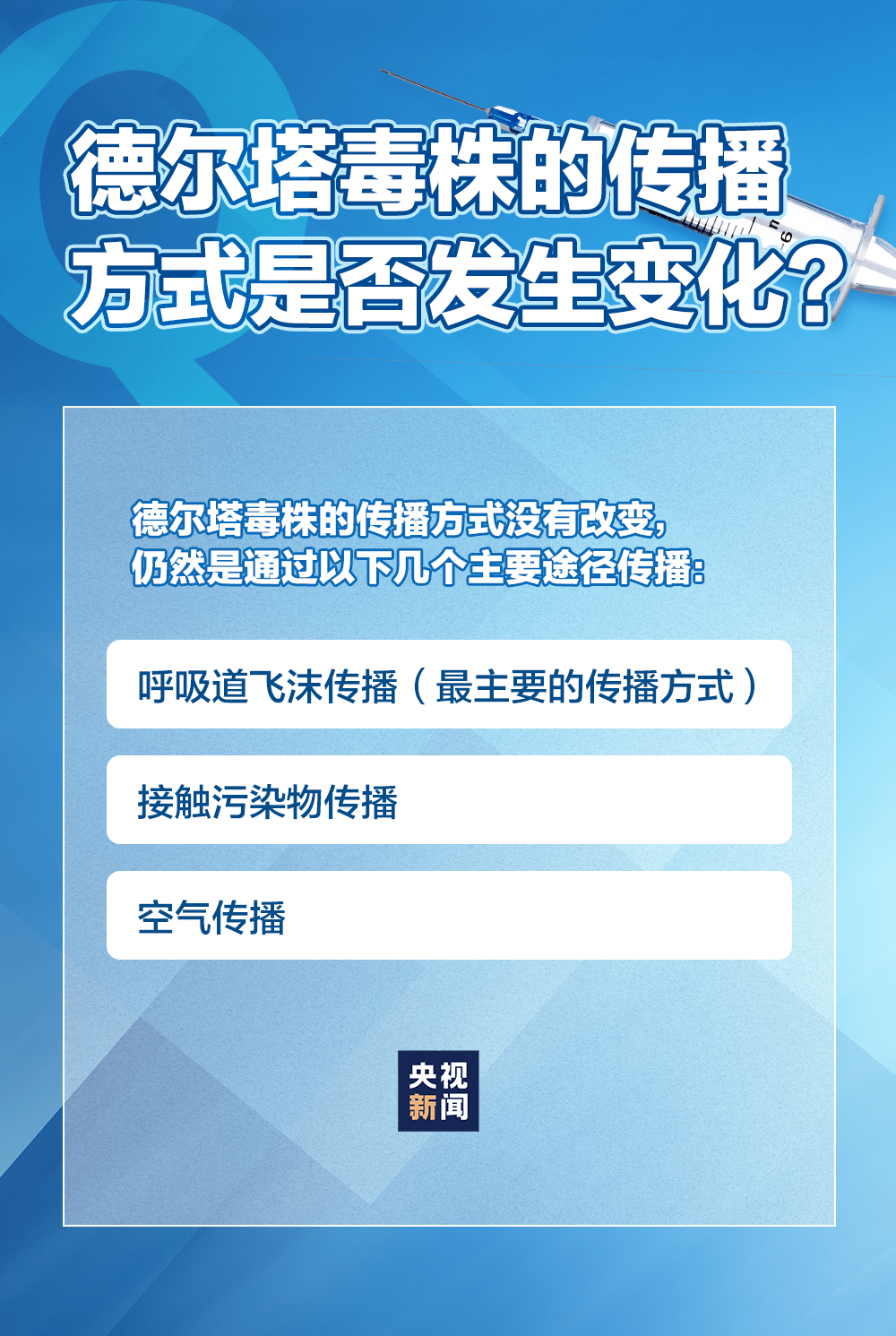 德尔塔毒株的传播方式是否发生变化？

德尔塔毒株的传播方式没有改变，仍然是通过以下几个主要途径传播：

呼吸道飞沫传播（最主要的传播方式）

接触污染物传播

空气传播

央视新闻